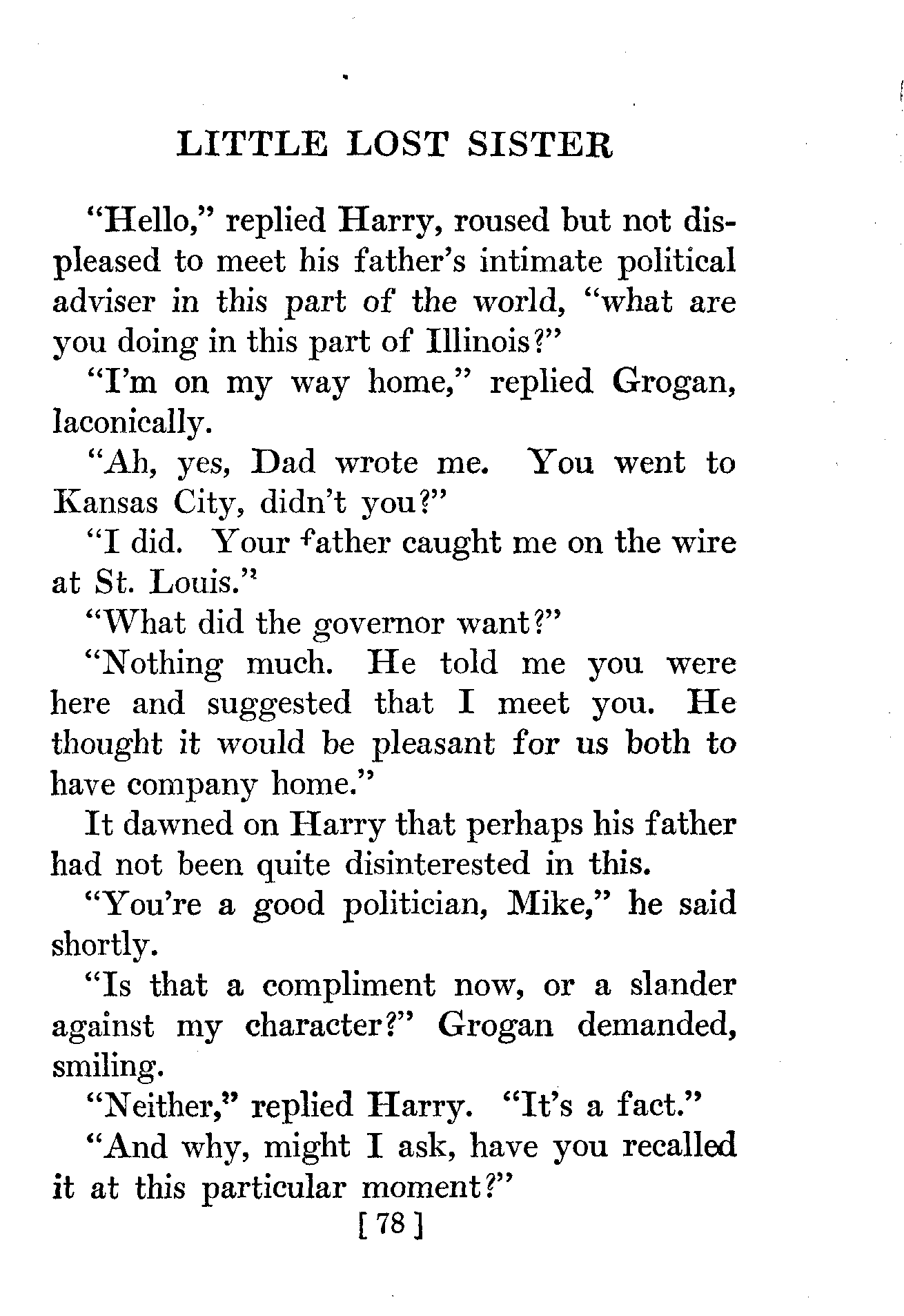 LITTLE LOST SISTER

"Hello," replied Harry, roused but not displeased to meet his father's intimate political adviser in this part of the world, "what are you doing in this part of Illinois?"

"I'm on my way home," replied Grogan, laconically.

"Ah, yes, Dad wrote me. You went to Kansas City, didn't you?"

"I did. Your father caught me on the wire at St. Louis."

"What did the governor want?"

"Nothing much. He told me you were here and suggested that I meet you. He thought it would be pleasant for us both to have company home."

It dawned on Harry that perhaps his father had not been quite disinterested in this.

"You're a good politician, Mike," he said shortly.

"Is that a compliment now, or a slander against my character?" Grogan demanded, smiling.

"Neither," replied Harry. "It's a fact."

"And why, might I ask, have you recalled it at this particular moment?"

[ 78 ]